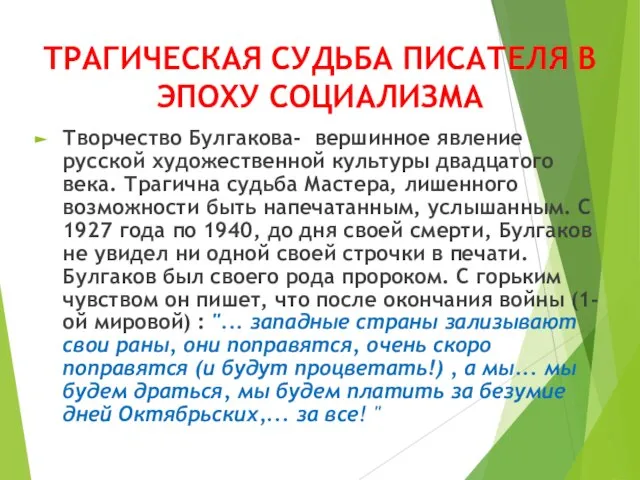 ТРАГИЧЕСКАЯ СУДЬБА ПИСАТЕЛЯ В ЭПОХУ СОЦИАЛИЗМА

Творчество Булгакова- вершинное явление русской художественной культуры двадцатого века. Трагична судьба Мастера, лишенного возможности быть напечатанным, услышанным. С 1927 года по 1940, до дня своей смерти, Булгаков не увидел ни одной своей строчки в печати. Булгаков был своего рода пророком. С горьким чувством он пишет, что после окончания войны (1-ой мировой) : "... западные страны зализывают свои раны, они поправятся, очень скоро поправятся (и будут процветать!) , а мы... мы будем драться, мы будем платить за безумие дней Октябрьских,... за все! "